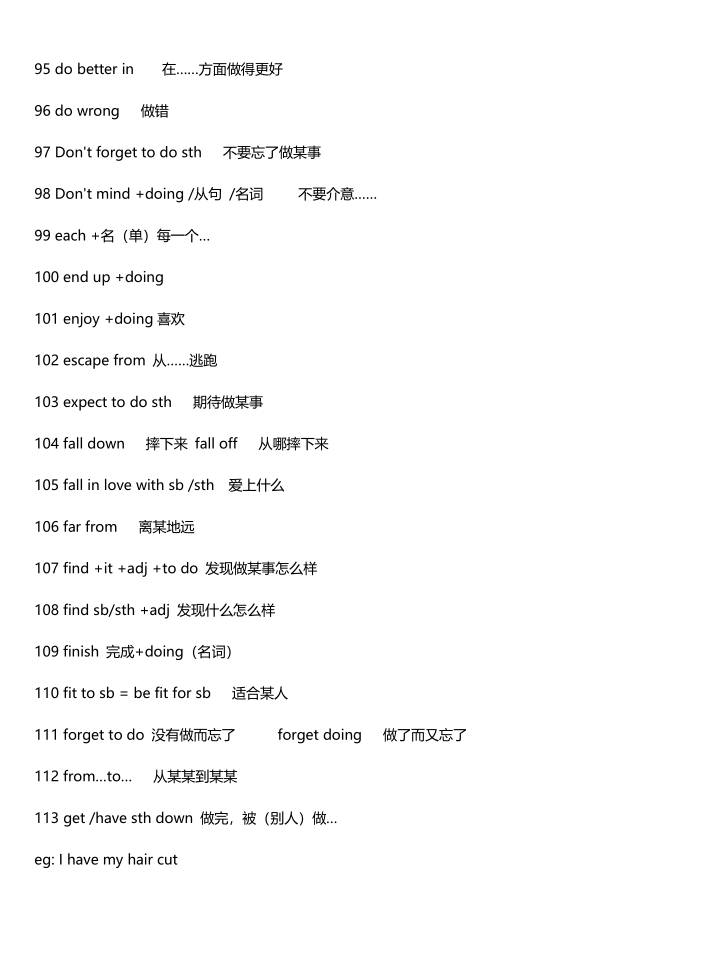 95 do better in 在……方面做得更好

96 do wrong 做错

97 Don't forget to do sth 不要忘了做某事

98 Don't mind +doing /从句 /名词 不要介意……

99 each +名（单）每一个…

100 end up +doing

101 enjoy +doing 喜欢

102 escape from 从……逃跑

103 expect to do sth 期待做某事

104 fall down 摔下来 fall off 从哪摔下来

105 fall in love with sb /sth 爱上什么

106 far from 离某地远

107 find +it +adj +to do 发现做某事怎么样

108 find sb/sth +adj 发现什么怎么样

109 finish 完成+doing（名词）

110 fit to sb = be fit for sb 适合某人

111 forget to do 没有做而忘了 forget doing 做了而又忘了

112 from…to… 从某某到某某

113 get /have sth down 做完，被（别人）做…

eg: I have my hair cut